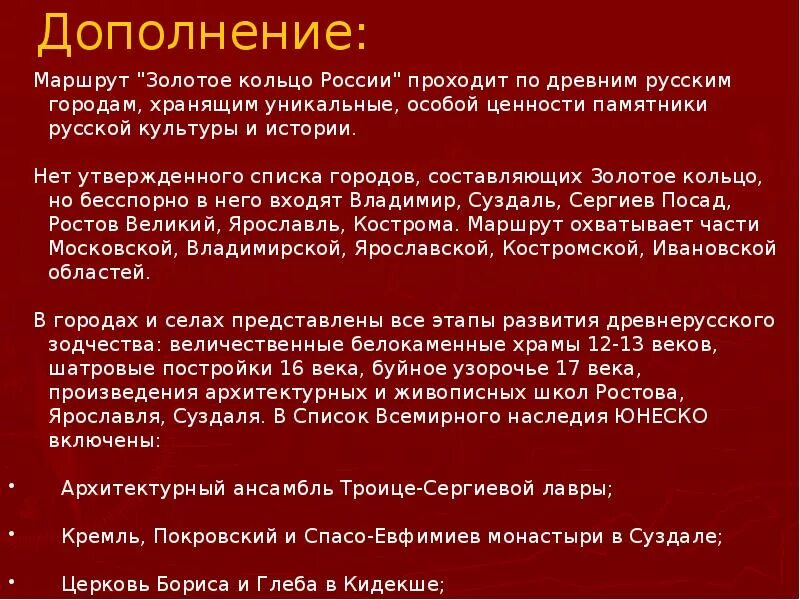 Дополнение:

Маршрут "Золотое кольцо России" проходит по древним русским городам, хранящим уникальные, особой ценности памятники русской культуры и истории.

Нет утвержденного списка городов, составляющих Золотое кольцо, но бесспорно в него входят Владимир, Суздаль, Сергиев Посад, Ростов Великий, Ярославль, Кострома. Маршрут охватывает части Московской, Владимирской, Ярославской, Костромской, Ивановской областей.

В городах и селах представлены все этапы развития древнерусского зодчества: величественные белокаменные храмы 12-13 веков, шатровые постройки 16 века, буйное узорочье 17 века, произведения архитектурных и живописных школ Ростова, Ярославля, Суздаля. В Список Всемирного наследия ЮНЕСКО включены:

• Архитектурный ансамбль Троице-Сергиевой лавры;

• Кремль, Покровский и Спасо-Евфимиев монастыри в Суздале;

• Церковь Бориса и Глеба в Кидекше;